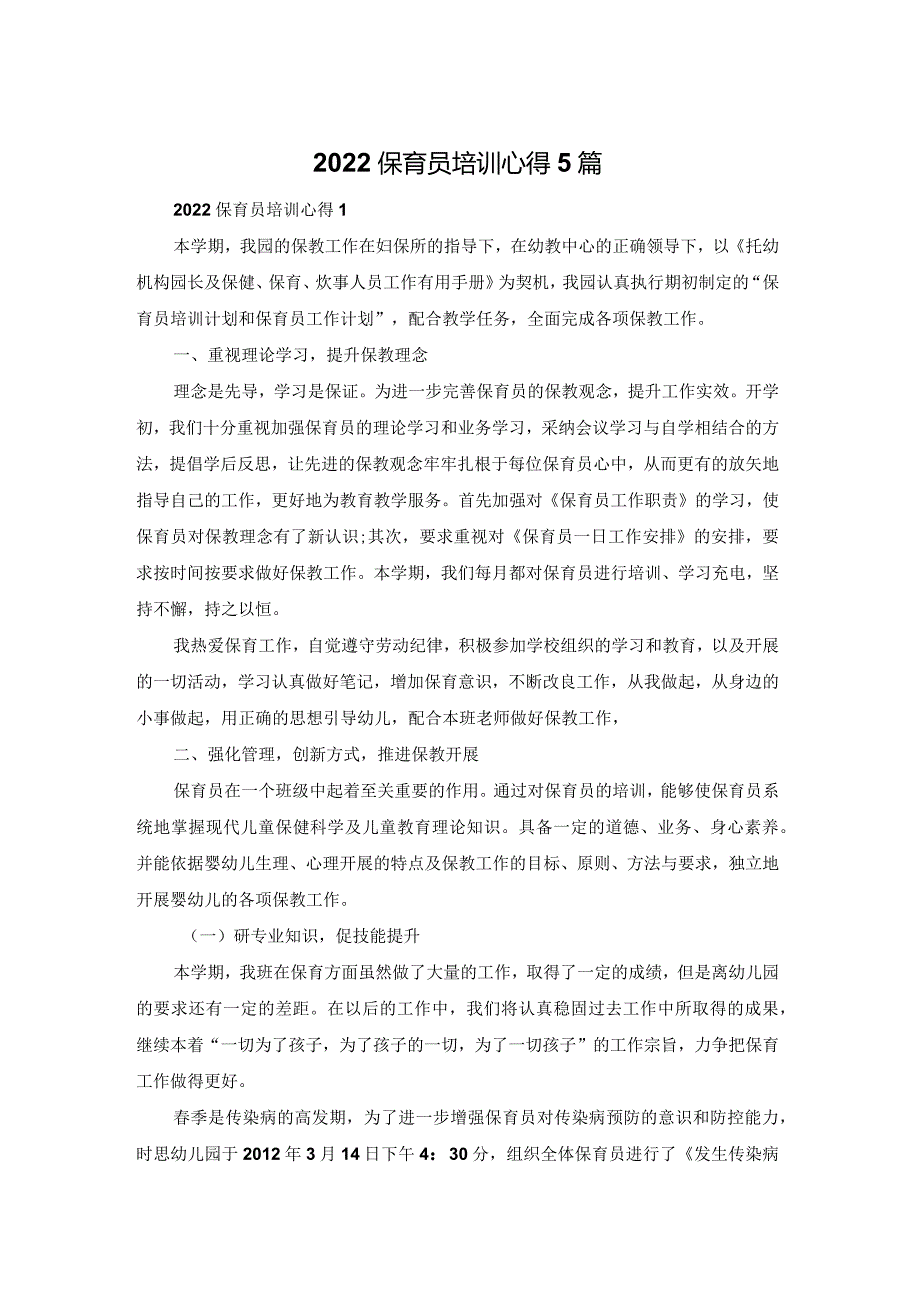 2022保育员培训心得5篇

2022保育员培训心得1

本学期，我园的保教工作在妇保所的指导下，在幼教中心的正确领导下，以《托幼机构园长及保健、保育、炊事人员工作有用手册》为契机，我园认真执行期初制定的“保育员培训计划和保育员工作计划”，配合教学任务，全面完成各项保教工作。

一、重视理论学习，提升保教理念

理念是先导，学习是保证。为进一步完善保育员的保教观念，提升工作实效。开学初，我们十分重视加强保育员的理论学习和业务学习，采纳会议学习与自学相结合的方法，提倡学后反思，让先进的保教观念牢牢扎根于每位保育员心中，从而更有的放矢地指导自己的工作，更好地为教育教学服务。首先加强对《保育员工作职责》的学习，使保育员对保教理念有了新认识;其次，要求重视对《保育员一日工作安排》的安排，要求按时间按要求做好保教工作。本学期，我们每月都对保育员进行培训、学习充电，坚持不懈，持之以恒。

我热爱保育工作，自觉遵守劳动纪律，积极参加学校组织的学习和教育，以及开展的一切活动，学习认真做好笔记，增加保育意识，不断改良工作，从我做起，从身边的小事做起，用正确的思想引导幼儿，配合本班老师做好保教工作，

二、强化管理，创新方式，推进保教开展

保育员在一个班级中起着至关重要的作用。通过对保育员的培训，能够使保育员系统地掌握现代儿童保健科学及儿童教育理论知识。具备一定的道德、业务、身心素养。并能依据婴幼儿生理、心理开展的特点及保教工作的目标、原则、方法与要求，独立地开展婴幼儿的各项保教工作。

（一）研专业知识，促技能提升

本学期，我班在保育方面虽然做了大量的工作，取得了一定的成绩，但是离幼儿园的要求还有一定的差距。在以后的工作中，我们将认真稳固过去工作中所取得的成果，继续本着“一切为了孩子，为了孩子的一切，为了一切孩子”的工作宗旨，力争把保育工作做得更好。

春季是传染病的高发期，为了进一步增强保育员对传染病预防的意识和防控能力，时思幼儿园于2012年3月14日下午4：30分，组织全体保育员进行了《发生传染病